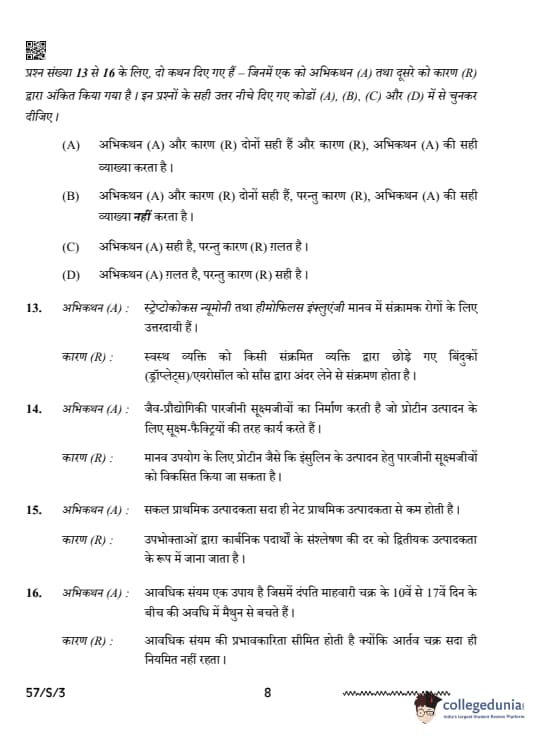 प्रश्न संख्या 13 से 16 के लिए, दो कथन दिए गए हैं – जिनमें एक को अभिकथन (A) तथा दूसरे को कारण (R) द्वारा अंकित किया गया है। इन प्रश्नों के सही उत्तर नीचे दिए गए कोडों (A), (B), (C) और (D) में से चुनकर दीजिए।

(A) अभिकथन (A) और कारण (R) दोनों सही हैं और कारण (R), अभिकथन (A) की सही व्याख्या करता है।

(B) अभिकथन (A) और कारण (R) दोनों सही हैं, परन्तु कारण (R), अभिकथन (A) की सही व्याख्या नहीं करता है।

(C) अभिकथन (A) सही है, परन्तु कारण (R) ग़लत है।

(D) अभिकथन (A) ग़लत है, परन्तु कारण (R) सही है।

13. अभिकथन (A) : स्ट्रेप्टोकोकस न्यूमोनी तथा हीमोफिलस इंफ्लुएंजी मानव में संक्रामक रोगों के लिए उत्तरदायी हैं।

कारण (R) : स्वस्थ व्यक्ति को किसी संक्रमित व्यक्ति द्वारा छोड़े गए बिंदुकों (ड्रॉप्लेट्स)/एयरोसॉल को साँस द्वारा अंदर लेने से संक्रमण होता है।

14. अभिकथन (A) : जैव-प्रौद्योगिकी पारजीनी सूक्ष्मजीवों का निर्माण करती है जो प्रोटीन उत्पादन के लिए सूक्ष्म-फैक्ट्रियों की तरह कार्य करते हैं।

कारण (R) : मानव उपयोग के लिए प्रोटीन जैसे कि इंसुलिन के उत्पादन हेतु पारजीनी सूक्ष्मजीवों को विकसित किया जा सकता है।

15. अभिकथन (A) : सकल प्राथमिक उत्पादकता सदा ही नेट प्राथमिक उत्पादकता से कम होती है।

कारण (R) : उपभोक्ताओं द्वारा कार्बनिक पदार्थों के संश्लेषण की दर को द्वितीयक उत्पादकता के रूप में जाना जाता है।

16. अभिकथन (A) : आवधिक संयम एक उपाय है जिसमें दंपति माहवारी चक्र के 10वें से 17वें दिन के बीच की अवधि में मैथुन से बचते हैं।

कारण (R) : आवधिक संयम की प्रभावकारिता सीमित होती है क्योंकि आर्तव चक्र सदा ही नियमित नहीं रहता।

57/S/3 8

collegedunia
India's Largest Student Review Platform